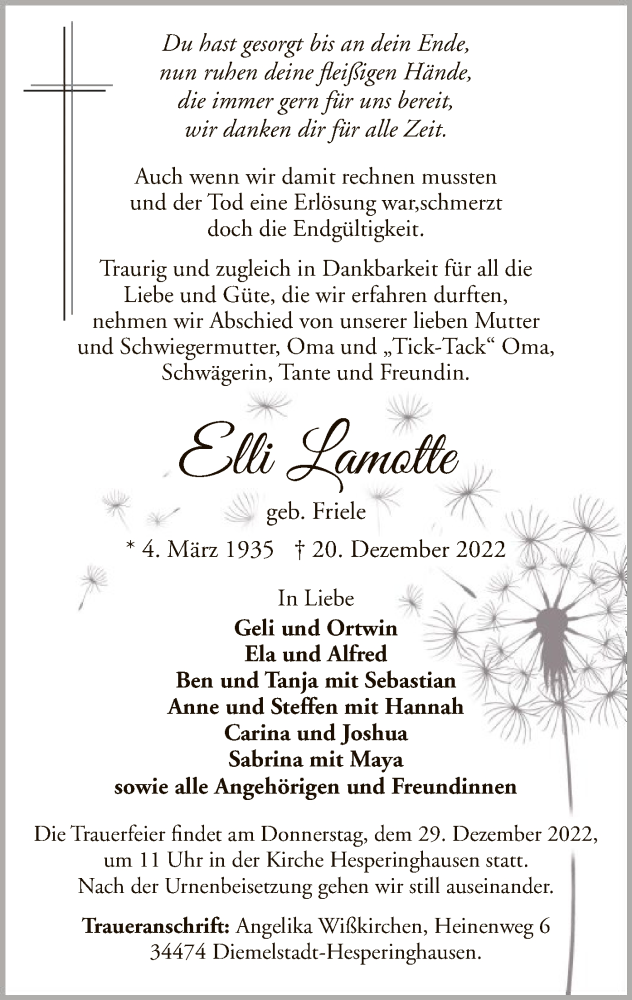 Du hast gesorgt bis an dein Ende,
nun ruhen deine fleißigen Hände,
die immer gern für uns bereit,
wir danken dir für alle Zeit.

Auch wenn wir damit rechnen mussten und der Tod eine Erlösung war,schmerzt doch die Endgültigkeit.

Traurig und zugleich in Dankbarkeit für all die Liebe und Güte, die wir erfahren durften, nehmen wir Abschied von unserer lieben Mutter und Schwiegermutter, Oma und „Tick-Tack“ Oma, Schwägerin, Tante und Freundin.

Elli Lamotte

geb. Friele

* 4. März 1935 † 20. Dezember 2022

In Liebe
Geli und Ortwin
Ela und Alfred
Ben und Tanja mit Sebastian
Anne und Steffen mit Hannah
Carina und Joshua
Sabrina mit Maya
sowie alle Angehörigen und Freundinnen

Die Trauerfeier findet am Donnerstag, dem 29. Dezember 2022, um 11 Uhr in der Kirche Hesperinghausen statt.
Nach der Urnenbeisetzung gehen wir still auseinander.

Traueranschrift: Angelika Wißkirchen, Heinenweg 6
34474 Diemelstadt-Hesperinghausen.